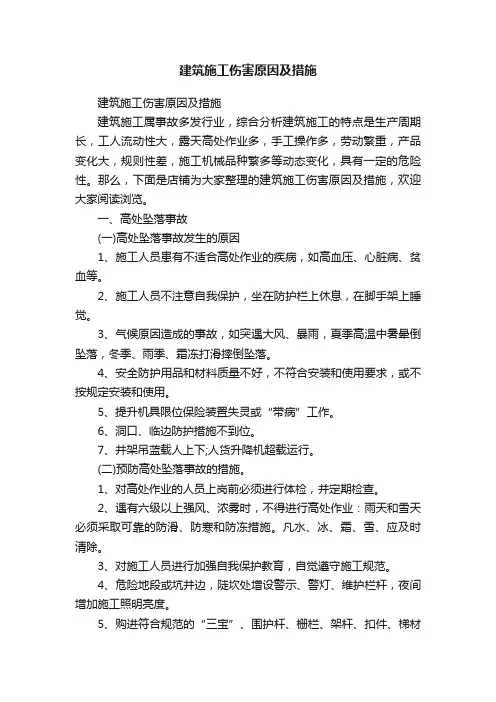 建筑施工伤害原因及措施

建筑施工伤害原因及措施

建筑施工属事故多发行业，综合分析建筑施工的特点是生产周期长，工人流动性大，露天高处作业多，手工操作多，劳动繁重，产品变化大，规则性差，施工机械品种繁多等动态变化，具有一定的危险性。那么，下面是店铺为大家整理的建筑施工伤害原因及措施，欢迎大家阅读浏览。

一、高处坠落事故

(一)高处坠落事故发生的原因

1、施工人员患有不适合高处作业的疾病，如高血压、心脏病、贫血等。

2、施工人员不注意自我保护，坐在防护栏上休息，在脚手架上睡觉。

3、气候原因造成的事故，如突遇大风、暴雨，夏季高温中暑晕倒坠落，冬季、雨季、霜冻打滑摔倒坠落。

4、安全防护用品和材料质量不好，不符合安装和使用要求，或不按规定安装和使用。

5、提升机具限位保险装置失灵或"带病"工作。

6、洞口、临边防护措施不到位。

7、井架吊篮载人上下;人货升降机超载运行。

(二)预防高处坠落事故的措施。

1、对高处作业的人员上岗前必须进行体检，并定期检查。

2、遇有六级以上强风、浓雾时，不得进行高处作业：雨天和雪天必须采取可靠的防滑、防寒和防冻措施。凡水、冰、霜、雪、应及时清除。

3、对施工人员进行加强自我保护教育，自觉遵守施工规范。

4、危险地段或坑井边，陡坎处增设警示、警灯、维护栏杆，夜间增加施工照明亮度。

5、购进符合规范的"三宝"、围护杆、栅栏、架杆、扣件、梯材